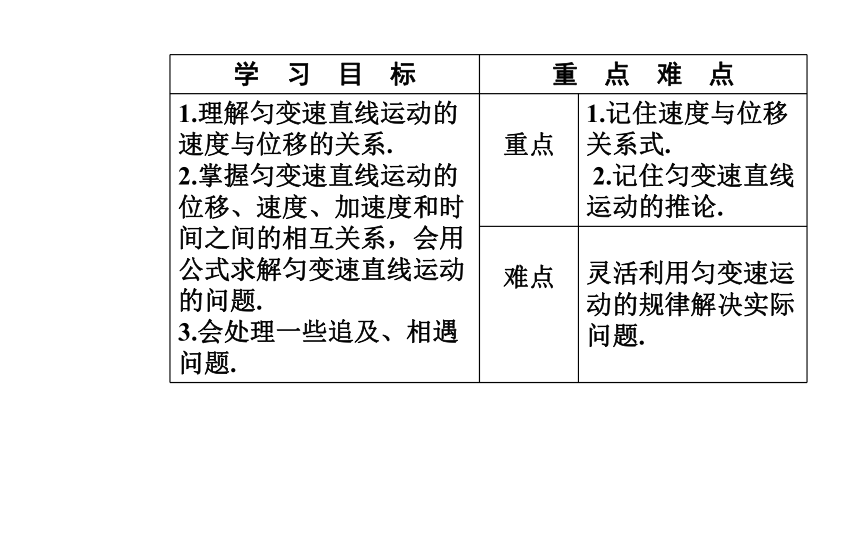 | 学 习 目 标 | 重 点 难 点 | |
|---|---|---|
| 1.理解匀变速直线运动的速度与位移的关系. 2.掌握匀变速直线运动的位移、速度、加速度和时间之间的相互关系，会用公式求解匀变速直线运动的问题. 3.会处理一些追及、相遇问题. | 重点 | 1.记住速度与位移关系式. 2.记住匀变速直线运动的推论. |
| | 难点 | 灵活利用匀变速运动的规律解决实际问题. |